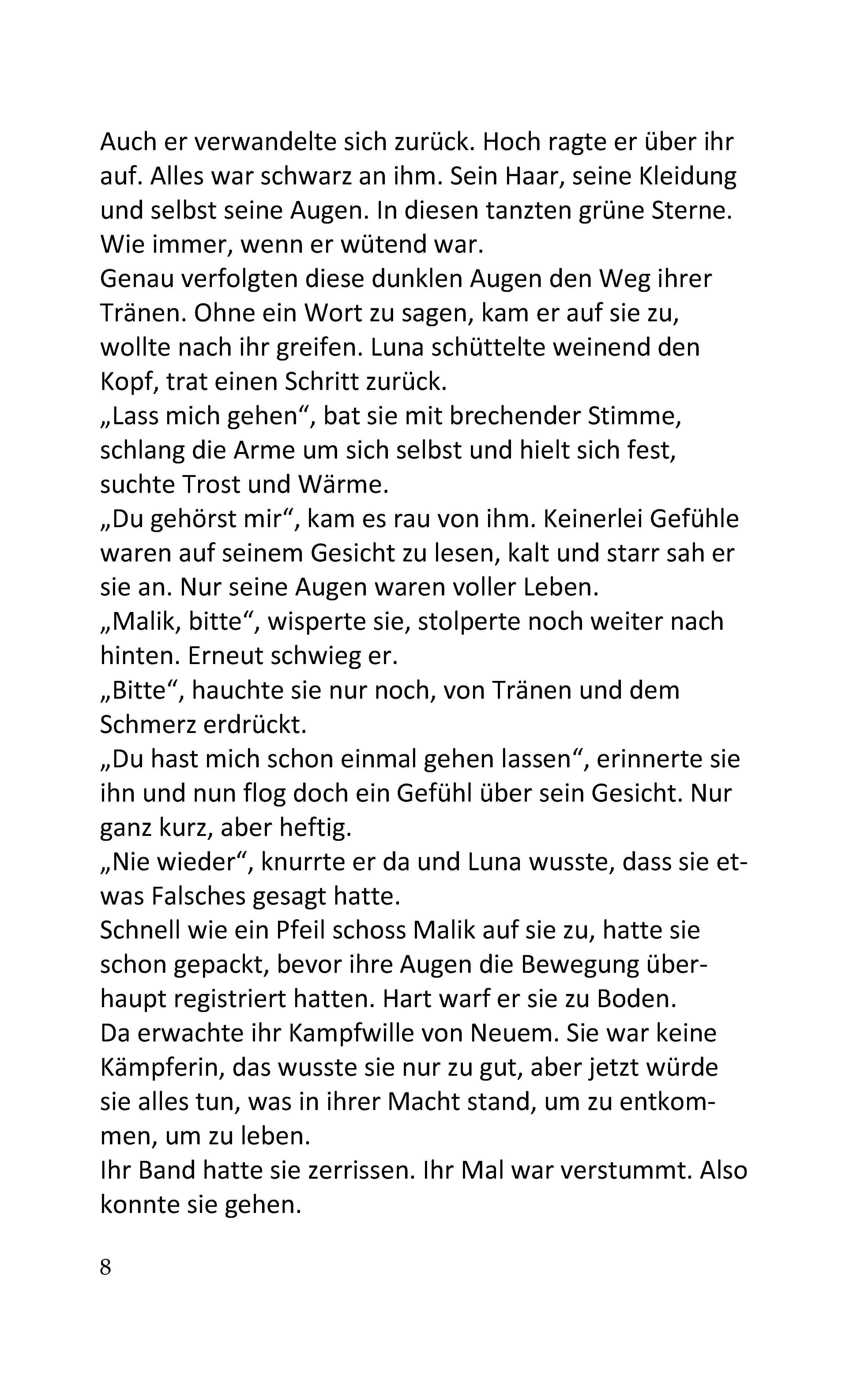 Auch er verwandelte sich zurück. Hoch ragte er über ihr auf. Alles war schwarz an ihm. Sein Haar, seine Kleidung und selbst seine Augen. In diesen tanzten grüne Sterne. Wie immer, wenn er wütend war.
Genau verfolgten diese dunklen Augen den Weg ihrer Tränen. Ohne ein Wort zu sagen, kam er auf sie zu, wollte nach ihr greifen. Luna schüttelte weinend den Kopf, trat einen Schritt zurück.
„Lass mich gehen“, bat sie mit brechender Stimme, schlang die Arme um sich selbst und hielt sich fest, suchte Trost und Wärme.
„Du gehörst mir“, kam es rau von ihm. Keinerlei Gefühle waren auf seinem Gesicht zu lesen, kalt und starr sah er sie an. Nur seine Augen waren voller Leben.
„Malik, bitte“, wisperte sie, stolperte noch weiter nach hinten. Erneut schwieg er.
„Bitte“, hauchte sie nur noch, von Tränen und dem Schmerz erdrückt.
„Du hast mich schon einmal gehen lassen“, erinnerte sie ihn und nun flog doch ein Gefühl über sein Gesicht. Nur ganz kurz, aber heftig.
„Nie wieder“, knurrte er da und Luna wusste, dass sie etwas Falsches gesagt hatte.
Schnell wie ein Pfeil schoss Malik auf sie zu, hatte sie schon gepackt, bevor ihre Augen die Bewegung überhaupt registriert hatten. Hart warf er sie zu Boden.
Da erwachte ihr Kampfwille von Neuem. Sie war keine Kämpferin, das wusste sie nur zu gut, aber jetzt würde sie alles tun, was in ihrer Macht stand, um zu entkommen, um zu leben.
Ihr Band hatte sie zerrissen. Ihr Mal war verstummt. Also konnte sie gehen.

8